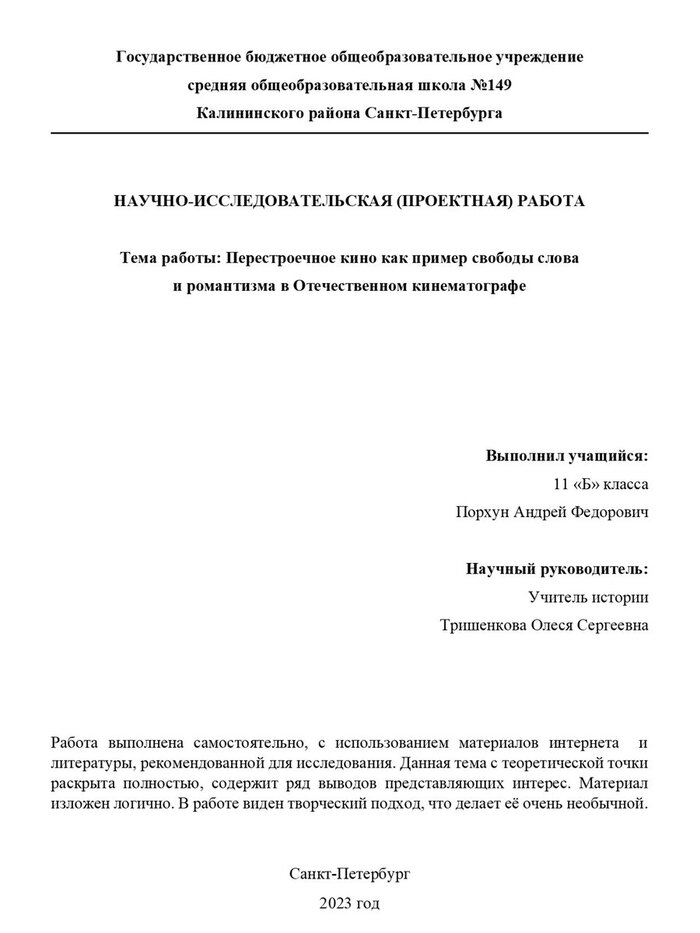 Государственное бюджетное общеобразовательное учреждение
средняя общеобразовательная школа №149
Калининского района Санкт-Петербурга

НАУЧНО-ИССЛЕДОВАТЕЛЬСКАЯ (ПРОЕКТНАЯ) РАБОТА

Тема работы: Перестроечное кино как пример свободы слова
и романтизма в Отечественном кинематографе

Выполнил учащийся:
11 «Б» класса
Порхун Андрей Федорович

Научный руководитель:
Учитель истории
Тришенкова Олеся Сергеевна

Работа выполнена самостоятельно, с использованием материалов интернета и литературы, рекомендованной для исследования. Данная тема с теоретической точки раскрыта полностью, содержит ряд выводов представляющих интерес. Материал изложен логично. В работе виден творческий подход, что делает её очень необычной.

Санкт-Петербург
2023 год